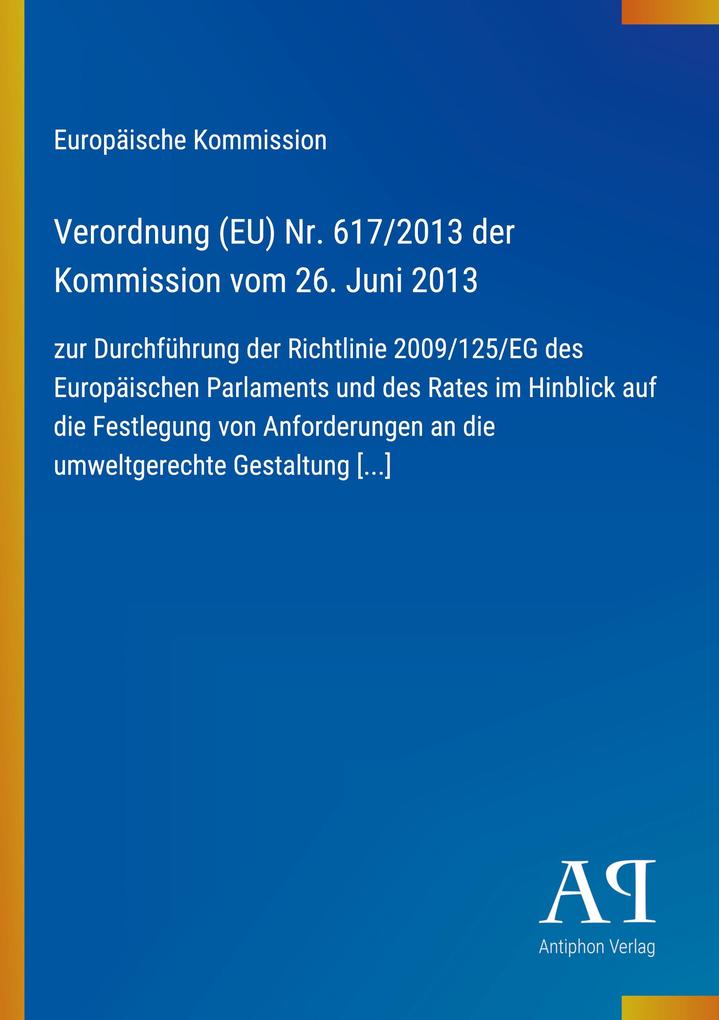 Europäische Kommission

Verordnung (EU) Nr. 617/2013 der Kommission vom 26. Juni 2013

zur Durchführung der Richtlinie 2009/125/EG des Europäischen Parlaments und des Rates im Hinblick auf die Festlegung von Anforderungen an die umweltgerechte Gestaltung [...]

AP

Antiphon Verlag